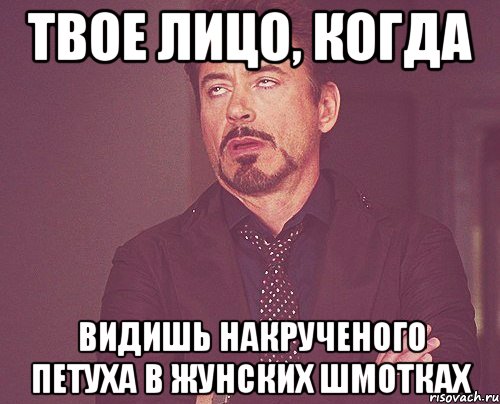 ТВОЕ ЛИЦО, КОГДА

ВИДИШЬ НАКРУЧЕНОГО ПЕТУХА В ЖУНСКИХ ШМОТКАХ

risovach.ru